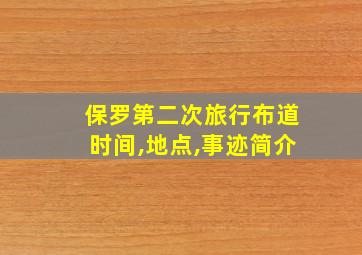 保罗第二次旅行布道时间,地点,事迹简介